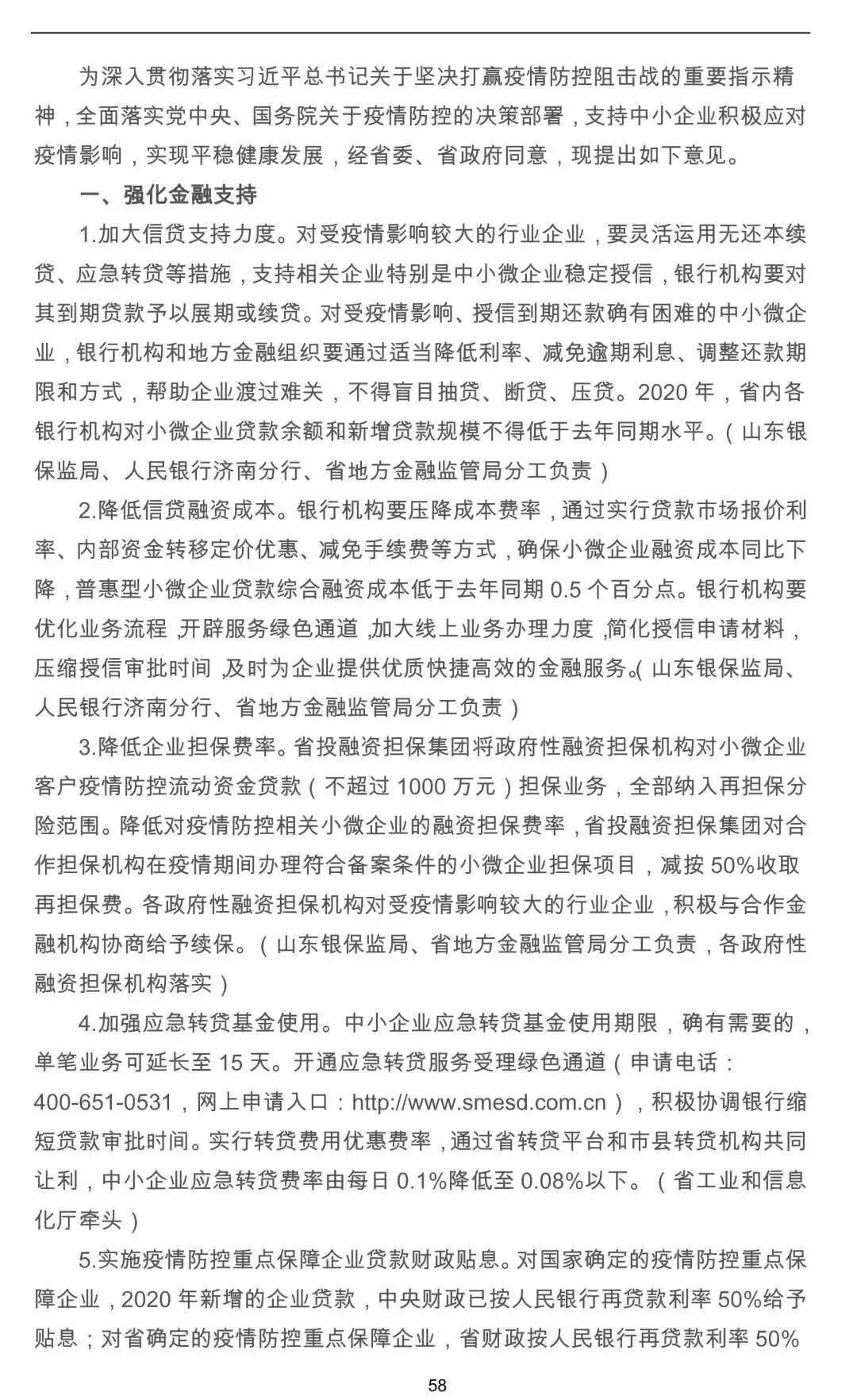 为深入贯彻落实习近平总书记关于坚决打赢疫情防控阻击战的重要指示精神，全面落实党中央、国务院关于疫情防控的决策部署，支持中小企业积极应对疫情影响，实现平稳健康发展，经省委、省政府同意，现提出如下意见。

一、强化金融支持

1.加大信贷支持力度。对受疫情影响较大的行业企业，要灵活运用无还本续贷、应急转贷等措施，支持相关企业特别是中小微企业稳定授信，银行机构要对其到期贷款予以展期或续贷。对受疫情影响、授信到期还款确有困难的中小微企业，银行机构和地方金融组织要通过适当降低利率、减免逾期利息、调整还款期限和方式，帮助企业渡过难关，不得盲目抽贷、断贷、压贷。2020 年，省内各银行机构对小微企业贷款余额和新增贷款规模不得低于去年同期水平。（山东银保监局、人民银行济南分行、省地方金融监管局分工负责）

2.降低信贷融资成本。银行机构要压降成本费率，通过实行贷款市场报价利率、内部资金转移定价优惠、减免手续费等方式，确保小微企业融资成本同比下降，普惠型小微企业贷款综合融资成本低于去年同期 0.5 个百分点。银行机构要优化业务流程，开辟服务绿色通道，加大线上业务办理力度，简化授信申请材料，压缩授信审批时间，及时为企业提供优质快捷高效的金融服务。（山东银保监局、人民银行济南分行、省地方金融监管局分工负责）

3.降低企业担保费率。省投融资担保集团将政府性融资担保机构对小微企业客户疫情防控流动资金贷款（不超过 1000 万元）担保业务，全部纳入再担保分险范围。降低对疫情防控相关小微企业的融资担保费率，省投融资担保集团对合作担保机构在疫情期间办理符合备案条件的小微企业担保项目，减按 50%收取再担保费。各政府性融资担保机构对受疫情影响较大的行业企业，积极与合作金融机构协商给予续保。（山东银保监局、省地方金融监管局分工负责，各政府性融资担保机构落实）

4.加强应急转贷基金使用。中小企业应急转贷基金使用期限，确有需要的，单笔业务可延长至 15 天。开通应急转贷服务受理绿色通道（申请电话：400-651-0531，网上申请入口：http://www.smesd.com.cn），积极协调银行缩短贷款审批时间。实行转贷费用优惠费率，通过省转贷平台和市县转贷机构共同让利，中小企业应急转贷费率由每日 0.1%降低至 0.08%以下。（省工业和信息化厅牵头）

5.实施疫情防控重点保障企业贷款财政贴息。对国家确定的疫情防控重点保障企业，2020 年新增的企业贷款，中央财政已按人民银行再贷款利率 50%给予贴息；对省确定的疫情防控重点保障企业，省财政按人民银行再贷款利率 50%

58